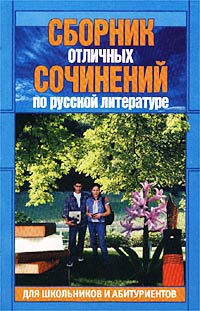 СБОРНИК
ОТЛИЧНЫХ
СОЧИНЕНИЙ
по русской литературе

ДЛЯ ШКОЛЬНИКОВ И АБИТУРИЕНТОВ